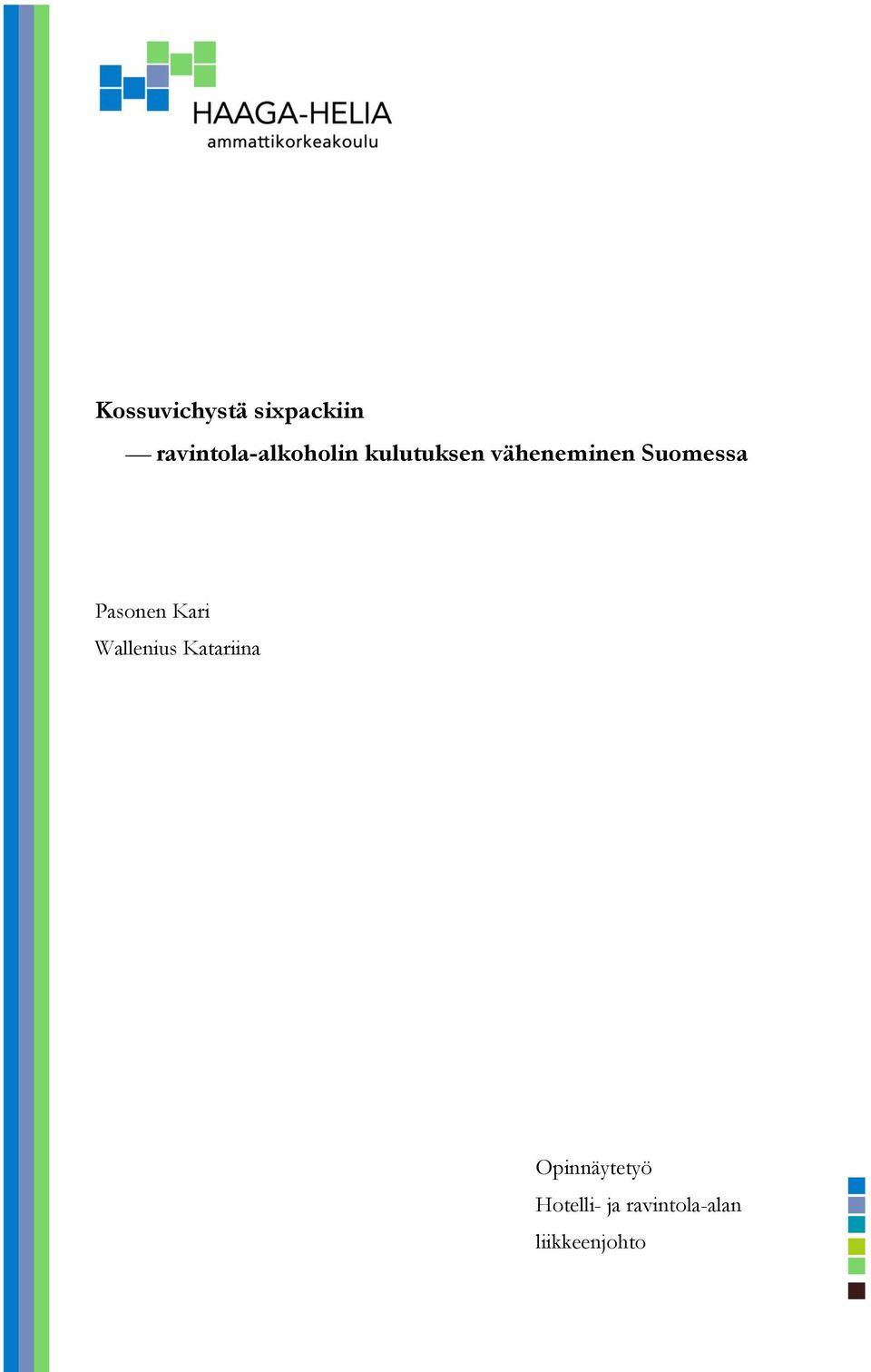 HAAGA-HELIA
ammattikorkeakoulu

Kossuvichystä sixpackiin
— ravintola-alkoholin kulutuksen väheneminen Suomessa

Pasonen Kari
Wallenius Katariina

Opinnäytetyö
Hotelli- ja ravintola-alan liikkeenjohto